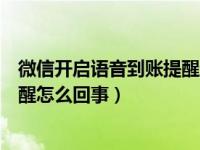 微信开启语音到账提醒
醒怎么回事）